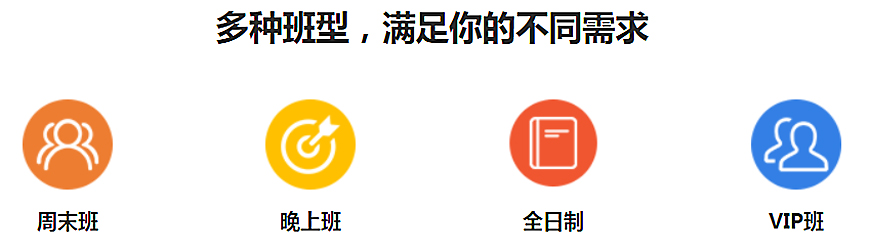 多种班型，满足你的不同需求

周末班

晚上班

全日制

VIP班